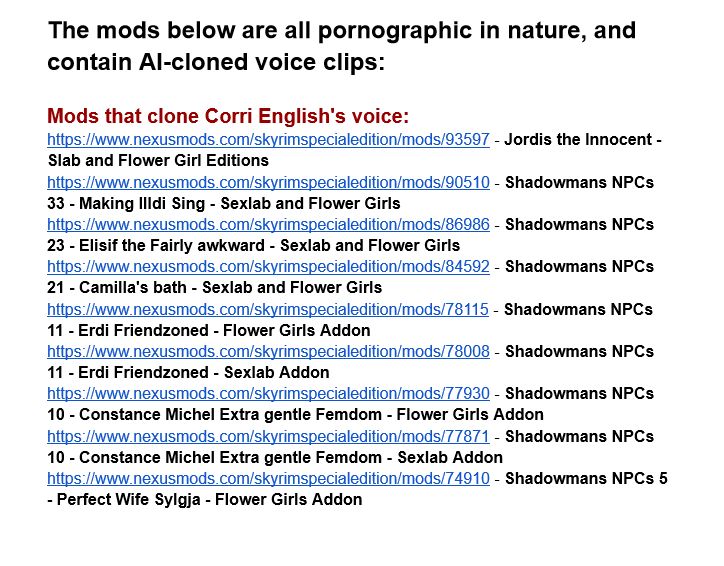 The mods below are all pornographic in nature, and contain AI-cloned voice clips:

Mods that clone Corri English's voice:
https://www.nexusmods.com/skyrimspecialedition/mods/93597 - Jordis the Innocent - Slab and Flower Girl Editions
https://www.nexusmods.com/skyrimspecialedition/mods/90510 - Shadowmans NPCs 33 - Making Illdi Sing - Sexlab and Flower Girls
https://www.nexusmods.com/skyrimspecialedition/mods/86986 - Shadowmans NPCs 23 - Elisif the Fairly awkward - Sexlab and Flower Girls
https://www.nexusmods.com/skyrimspecialedition/mods/84592 - Shadowmans NPCs 21 - Camilla's bath - Sexlab and Flower Girls
https://www.nexusmods.com/skyrimspecialedition/mods/78115 - Shadowmans NPCs 11 - Erdi Friendzoned - Flower Girls Addon
https://www.nexusmods.com/skyrimspecialedition/mods/78008 - Shadowmans NPCs 11 - Erdi Friendzoned - Sexlab Addon
https://www.nexusmods.com/skyrimspecialedition/mods/77930 - Shadowmans NPCs 10 - Constance Michel Extra gentle Femdom - Flower Girls Addon
https://www.nexusmods.com/skyrimspecialedition/mods/77871 - Shadowmans NPCs 10 - Constance Michel Extra gentle Femdom - Sexlab Addon
https://www.nexusmods.com/skyrimspecialedition/mods/74910 - Shadowmans NPCs 5 - Perfect Wife Sylgja - Flower Girls Addon